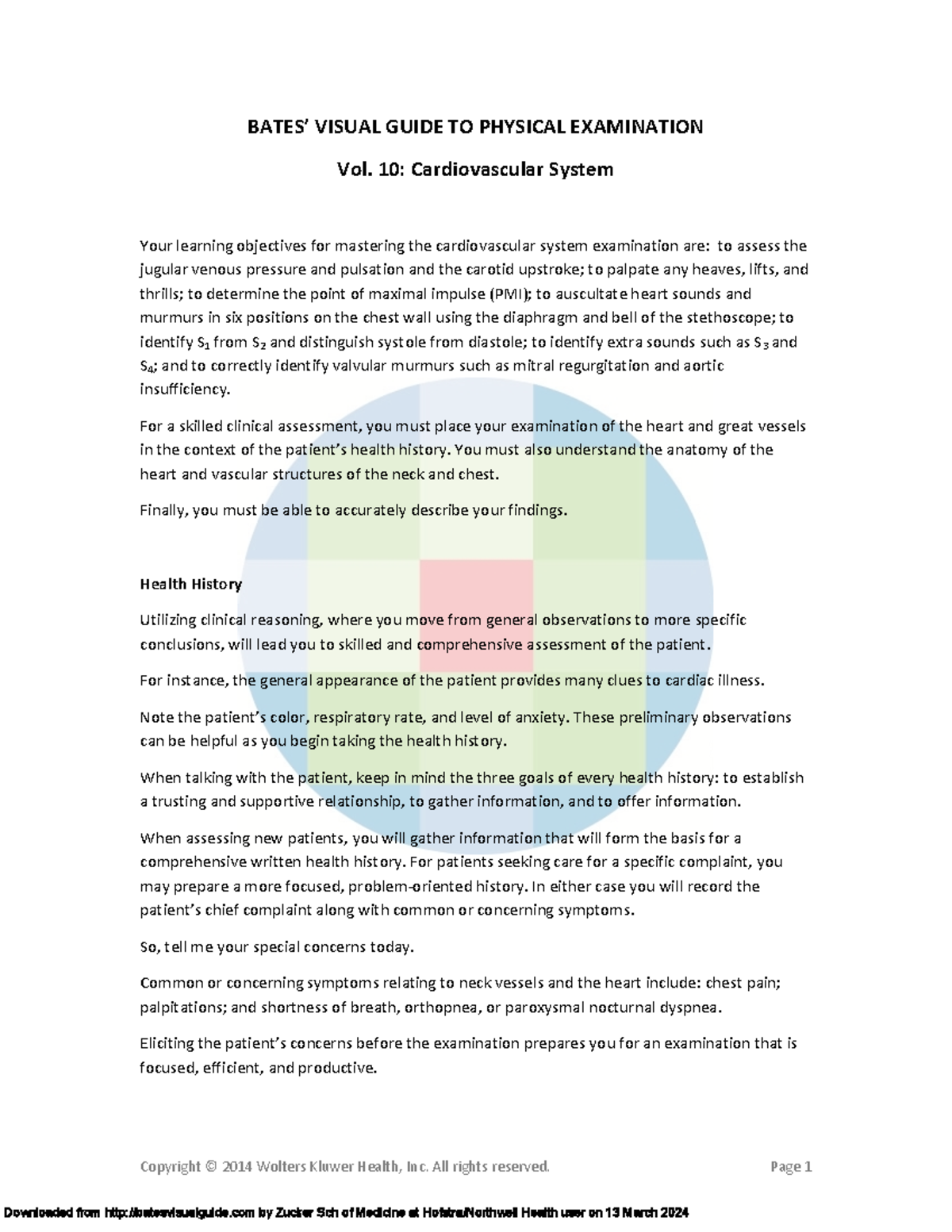 BATES' VISUAL GUIDE TO PHYSICAL EXAMINATION

Vol. 10: Cardiovascular System

Your learning objectives for mastering the cardiovascular system examination are: to assess the jugular venous pressure and pulsation and the carotid upstroke; to palpate any heaves, lifts, and thrills; to determine the point of maximal impulse (PMI); to auscultate heart sounds and murmurs in six positions on the chest wall using the diaphragm and bell of the stethoscope; to identify $S_1$ from $S_2$ and distinguish systole from diastole; to identify extra sounds such as $S_3$ and $S_4$; and to correctly identify valvular murmurs such as mitral regurgitation and aortic insufficiency.

For a skilled clinical assessment, you must place your examination of the heart and great vessels in the context of the patient's health history. You must also understand the anatomy of the heart and vascular structures of the neck and chest.

Finally, you must be able to accurately describe your findings.

Health History

Utilizing clinical reasoning, where you move from general observations to more specific conclusions, will lead you to skilled and comprehensive assessment of the patient.

For instance, the general appearance of the patient provides many clues to cardiac illness.

Note the patient's color, respiratory rate, and level of anxiety. These preliminary observations can be helpful as you begin taking the health history.

When talking with the patient, keep in mind the three goals of every health history: to establish a trusting and supportive relationship, to gather information, and to offer information.

When assessing new patients, you will gather information that will form the basis for a comprehensive written health history. For patients seeking care for a specific complaint, you may prepare a more focused, problem-oriented history. In either case you will record the patient's chief complaint along with common or concerning symptoms.

So, tell me your special concerns today.

Common or concerning symptoms relating to neck vessels and the heart include: chest pain; palpitations; and shortness of breath, orthopnea, or paroxysmal nocturnal dyspnea.

Eliciting the patient's concerns before the examination prepares you for an examination that is focused, efficient, and productive.

Copyright © 2014 Wolters Kluwer Health, Inc. All rights reserved. Page 1

Downloaded from http://batesvisualguide.com by Zucker Sch of Medicine at Hofstra/Northwell Health user on 13 March 2024